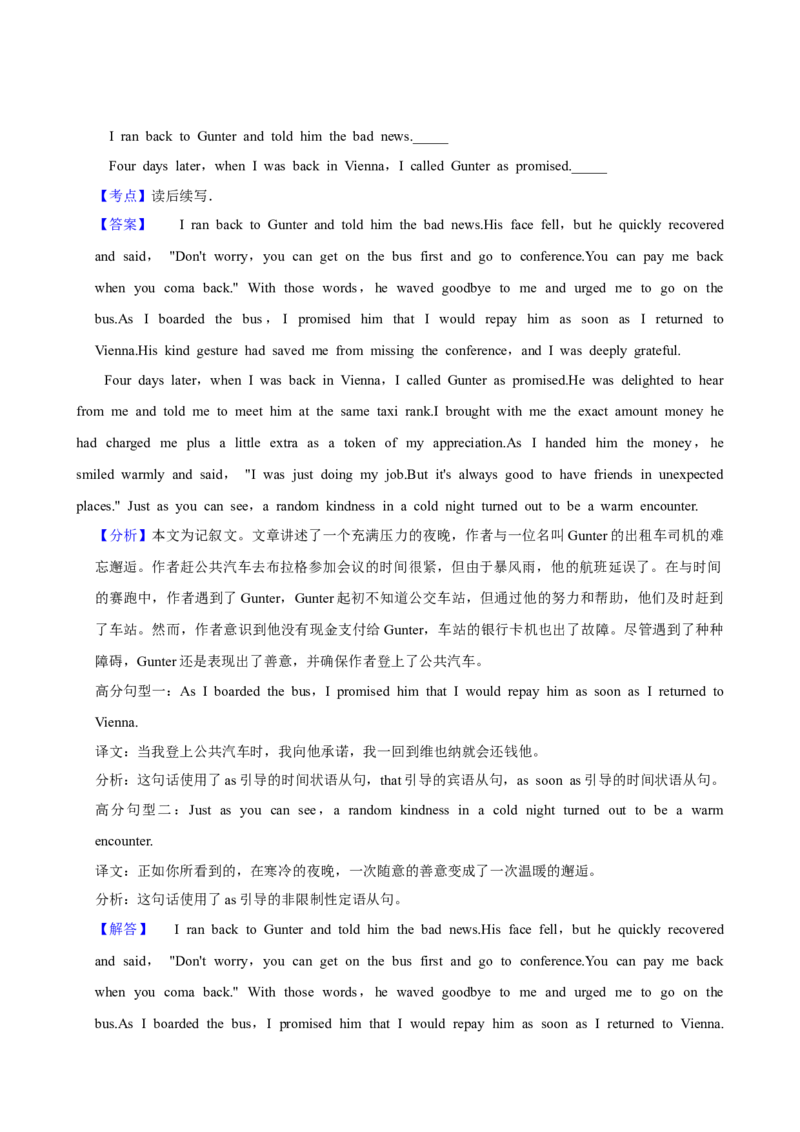 I ran back to Gunter and told him the bad news.____

Four days later，when I was back in Vienna，I called Gunter as promised.____

【考点】读后续写.

【答案】 I ran back to Gunter and told him the bad news.His face fell，but he quickly recovered and said， "Don't worry，you can get on the bus first and go to conference.You can pay me back when you coma back." With those words，he waved goodbye to me and urged me to go on the bus.As I boarded the bus，I promised him that I would repay him as soon as I returned to Vienna.His kind gesture had saved me from missing the conference，and I was deeply grateful.

Four days later，when I was back in Vienna，I called Gunter as promised.He was delighted to hear from me and told me to meet him at the same taxi rank.I brought with me the exact amount money he had charged me plus a little extra as a token of my appreciation.As I handed him the money，he smiled warmly and said， "I was just doing my job.But it's always good to have friends in unexpected places." Just as you can see，a random kindness in a cold night turned out to be a warm encounter.

【分析】本文为记叙文。文章讲述了一个充满压力的夜晚，作者与一位名叫Gunter的出租车司机的难忘邂逅。作者赶公共汽车去布拉格参加会议的时间很紧，但由于暴风雨，他的航班延误了。在与时间的赛跑中，作者遇到了Gunter，Gunter起初不知道公交车站，但通过他的努力和帮助，他们及时赶到了车站。然而，作者意识到他没有现金支付给Gunter，车站的银行卡机也出了故障。尽管遇到了种种障碍，Gunter还是表现出了善意，并确保作者登上了公共汽车。

高分句型一：As I boarded the bus，I promised him that I would repay him as soon as I returned to Vienna.

译文：当我登上公共汽车时，我向他承诺，我一回到维也纳就会还钱他。

分析：这句话使用了as引导的时间状语从句，that引导的宾语从句，as soon as引导的时间状语从句。

高分句型二：Just as you can see，a random kindness in a cold night turned out to be a warm encounter.

译文：正如你所看到的，在寒冷的夜晚，一次随意的善意变成了一次温暖的邂逅。

分析：这句话使用了as引导的非限制性定语从句。

【解答】 I ran back to Gunter and told him the bad news.His face fell，but he quickly recovered and said， "Don't worry，you can get on the bus first and go to conference.You can pay me back when you coma back." With those words，he waved goodbye to me and urged me to go on the bus.As I boarded the bus，I promised him that I would repay him as soon as I returned to Vienna.